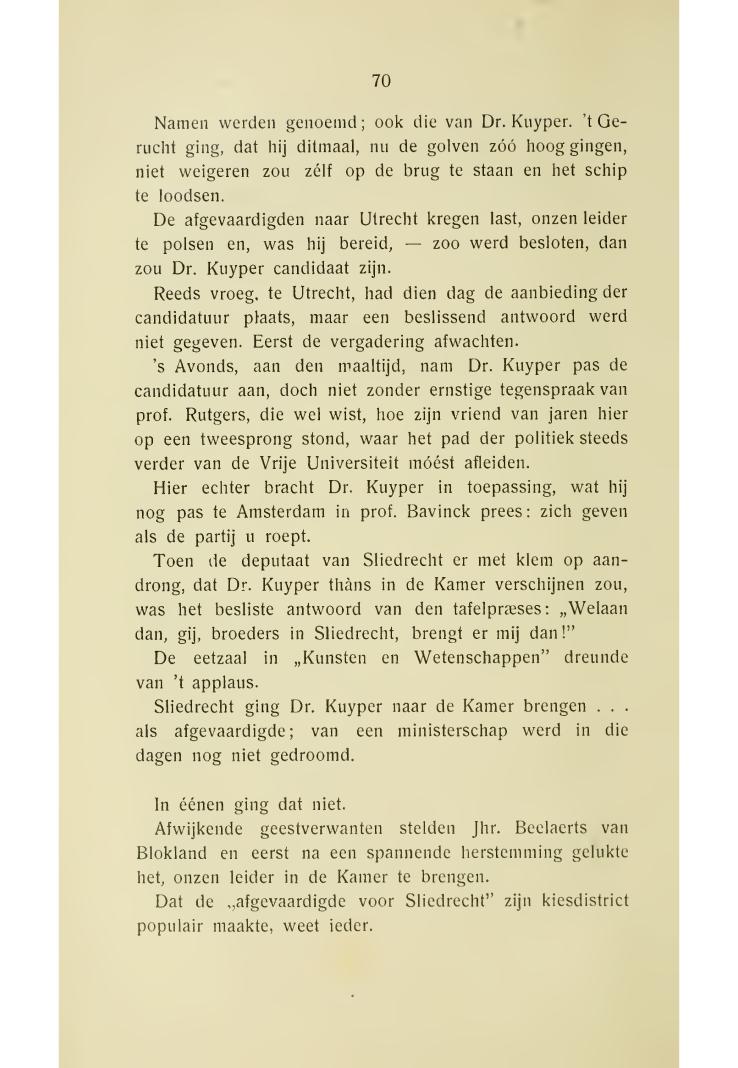 70

Namen werden genoemd; ook die van Dr. Kuyper. 't Gerucht ging, dat hij ditmaal, nu de golven zóó hoog gingen, niet weigeren zou zélf op de brug te staan en het schip te loodsen.

De afgevaardigden naar Utrecht kregen last, onzen leider te polsen en, was hij bereid, — zoo werd besloten, dan zou Dr. Kuyper candidaat zijn.

Reeds vroeg, te Utrecht, had dien dag de aanbieding der candidatuur plaats, maar een beslissend antwoord werd niet gegeven. Eerst de vergadering afwachten.

's Avonds, aan den maaltijd, nam Dr. Kuyper pas de candidatuur aan, doch niet zonder ernstige tegenspraak van prof. Rutgers, die wel wist, hoe zijn vriend van jaren hier op een tweesprong stond, waar het pad der politiek steeds verder van de Vrije Universiteit móést afleiden.

Hier echter bracht Dr. Kuyper in toepassing, wat hij nog pas te Amsterdam in prof. Bavinck prees: zich geven als de partij u roept.

Toen de deputaat van Sliedrecht er met klem op aandrong, dat Dr. Kuyper thàns in de Kamer verschijnen zou, was het besliste antwoord van den tafelpræses: „Welaan dan, gij, broeders in Sliedrecht, brengt er mij dan!"

De eetzaal in „Kunsten en Wetenschappen" dreunde van 't applaus.

Sliedrecht ging Dr. Kuyper naar de Kamer brengen . . . als afgevaardigde; van een ministerschap werd in die dagen nog niet gedroomd.

In éénen ging dat niet.

Afwijkende geestverwanten stelden Jhr. Beelaerts van Blokland en eerst na een spannende herstemming gelukte het, onzen leider in de Kamer te brengen.

Dat de „afgevaardigde voor Sliedrecht" zijn kiesdistrict populair maakte, weet ieder.